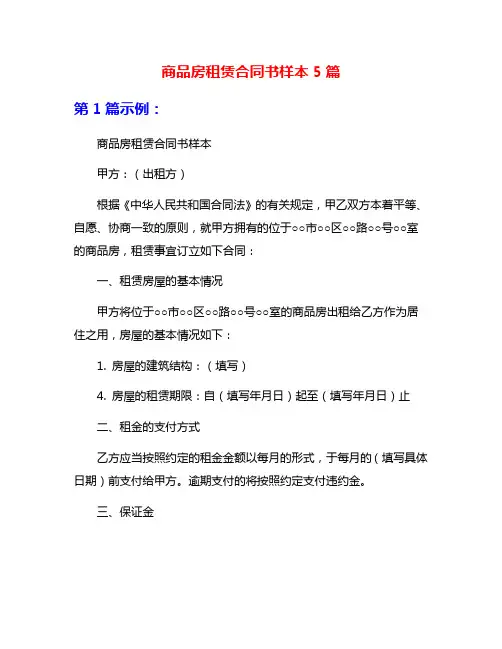 商品房租赁合同书样本 5 篇

第 1 篇示例：

商品房租赁合同书样本

甲方：（出租方）

根据《中华人民共和国合同法》的有关规定，甲乙双方本着平等、自愿、协商一致的原则，就甲方拥有的位于○○市○○区○○路○○号○○室的商品房，租赁事宜订立如下合同：

一、租赁房屋的基本情况

甲方将位于○○市○○区○○路○○号○○室的商品房出租给乙方作为居住之用，房屋的基本情况如下：

1. 房屋的建筑结构：（填写）

4. 房屋的租赁期限：自（填写年月日）起至（填写年月日）止

二、租金的支付方式

乙方应当按照约定的租金金额以每月的形式，于每月的（填写具体日期）前支付给甲方。逾期支付的将按照约定支付违约金。

三、保证金